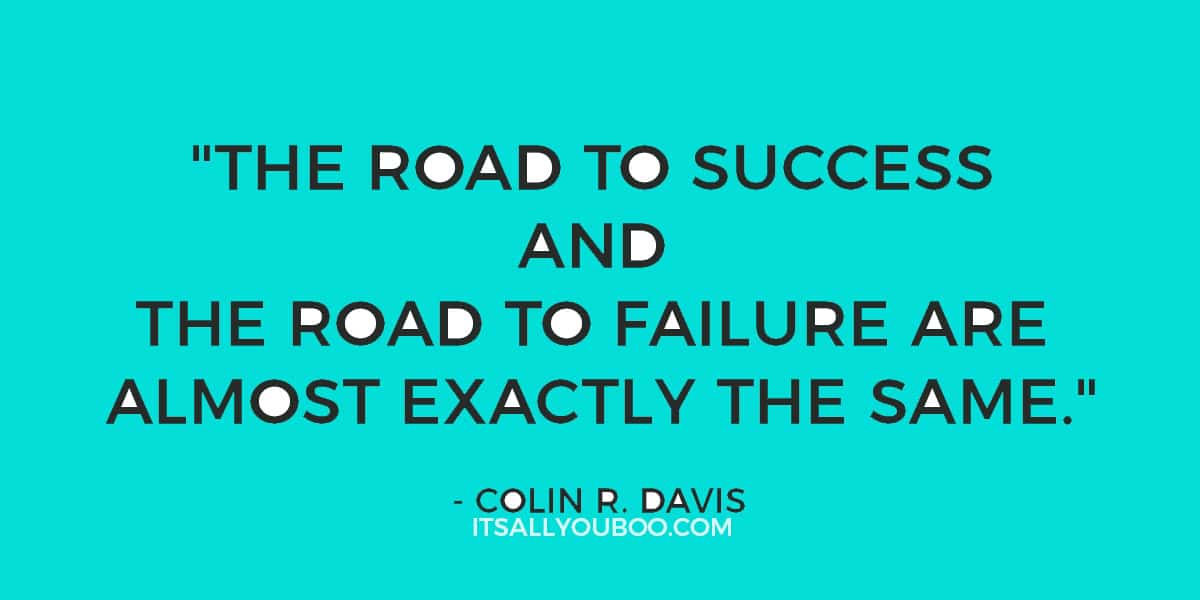 "THE ROAD TO SUCCESS AND THE ROAD TO FAILURE ARE ALMOST EXACTLY THE SAME."

- COLIN R. DAVIS
ITSALLYOUBOO.COM